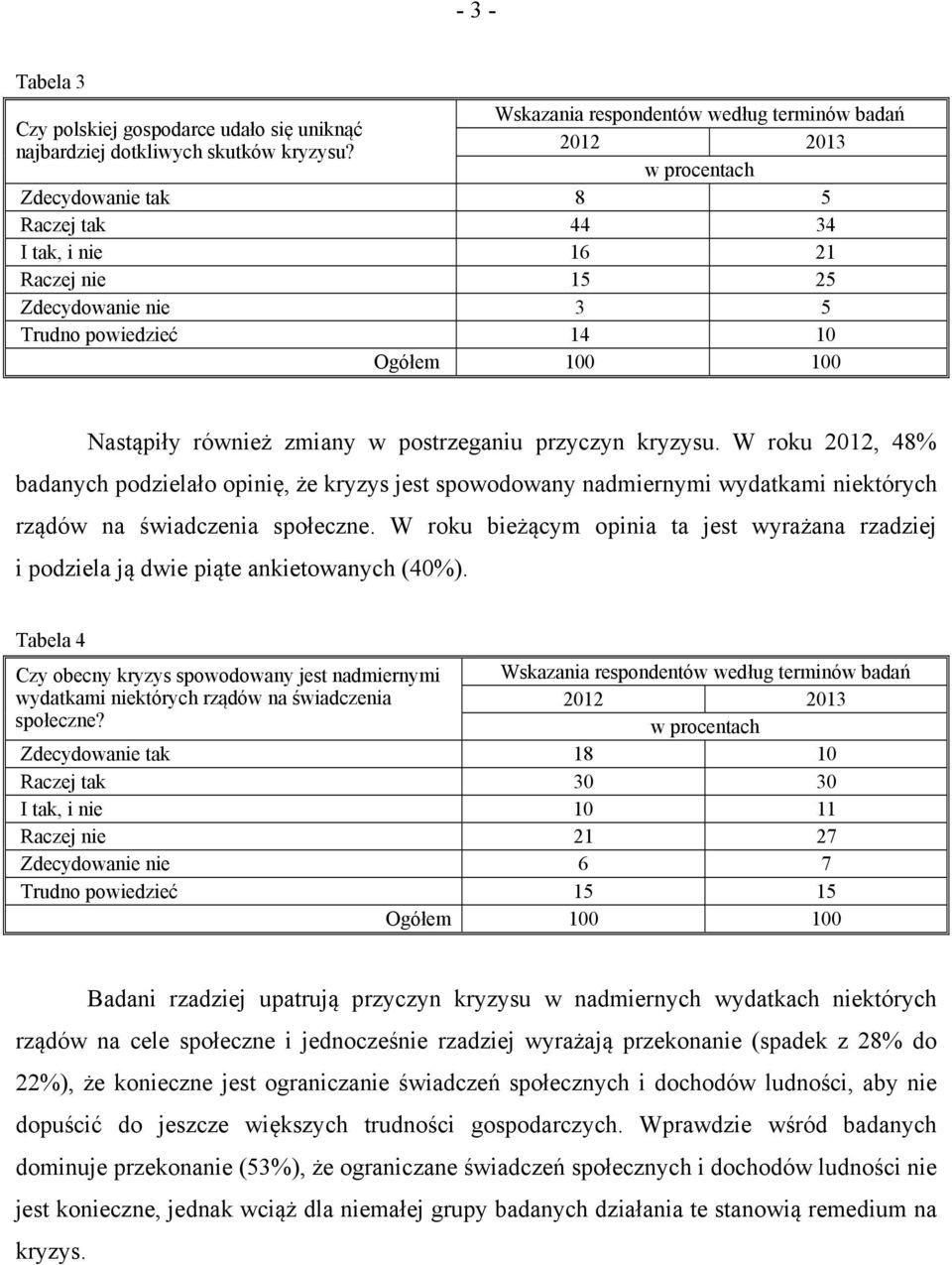 - 3 -

Tabela 3

| Czy polskiej gospodarce udało się uniknąć najbardziej dotkliwych skutków kryzysu? | Wskazania respondentów według terminów badań | |
|---|---|---|
| | 2012 | 2013 |
| | w procentach | |
| Zdecydowanie tak | 8 | 5 |
| Raczej tak | 44 | 34 |
| I tak, i nie | 16 | 21 |
| Raczej nie | 15 | 25 |
| Zdecydowanie nie | 3 | 5 |
| Trudno powiedzieć | 14 | 10 |
| Ogółem | 100 | 100 |

Nastąpiły również zmiany w postrzeganiu przyczyn kryzysu. W roku 2012, 48% badanych podzielało opinię, że kryzys jest spowodowany nadmiernymi wydatkami niektórych rządów na świadczenia społeczne. W roku bieżącym opinia ta jest wyrażana rzadziej i podziela ją dwie piąte ankietowanych (40%).

Tabela 4

| Czy obecny kryzys spowodowany jest nadmiernymi wydatkami niektórych rządów na świadczenia społeczne? | Wskazania respondentów według terminów badań | |
|---|---|---|
| | 2012 | 2013 |
| | w procentach | |
| Zdecydowanie tak | 18 | 10 |
| Raczej tak | 30 | 30 |
| I tak, i nie | 10 | 11 |
| Raczej nie | 21 | 27 |
| Zdecydowanie nie | 6 | 7 |
| Trudno powiedzieć | 15 | 15 |
| Ogółem | 100 | 100 |

Badani rzadziej upatrują przyczyn kryzysu w nadmiernych wydatkach niektórych rządów na cele społeczne i jednocześnie rzadziej wyrażają przekonanie (spadek z 28% do 22%), że konieczne jest ograniczanie świadczeń społecznych i dochodów ludności, aby nie dopuścić do jeszcze większych trudności gospodarczych. Wprawdzie wśród badanych dominuje przekonanie (53%), że ograniczane świadczeń społecznych i dochodów ludności nie jest konieczne, jednak wciąż dla niemałej grupy badanych działania te stanowią remedium na kryzys.